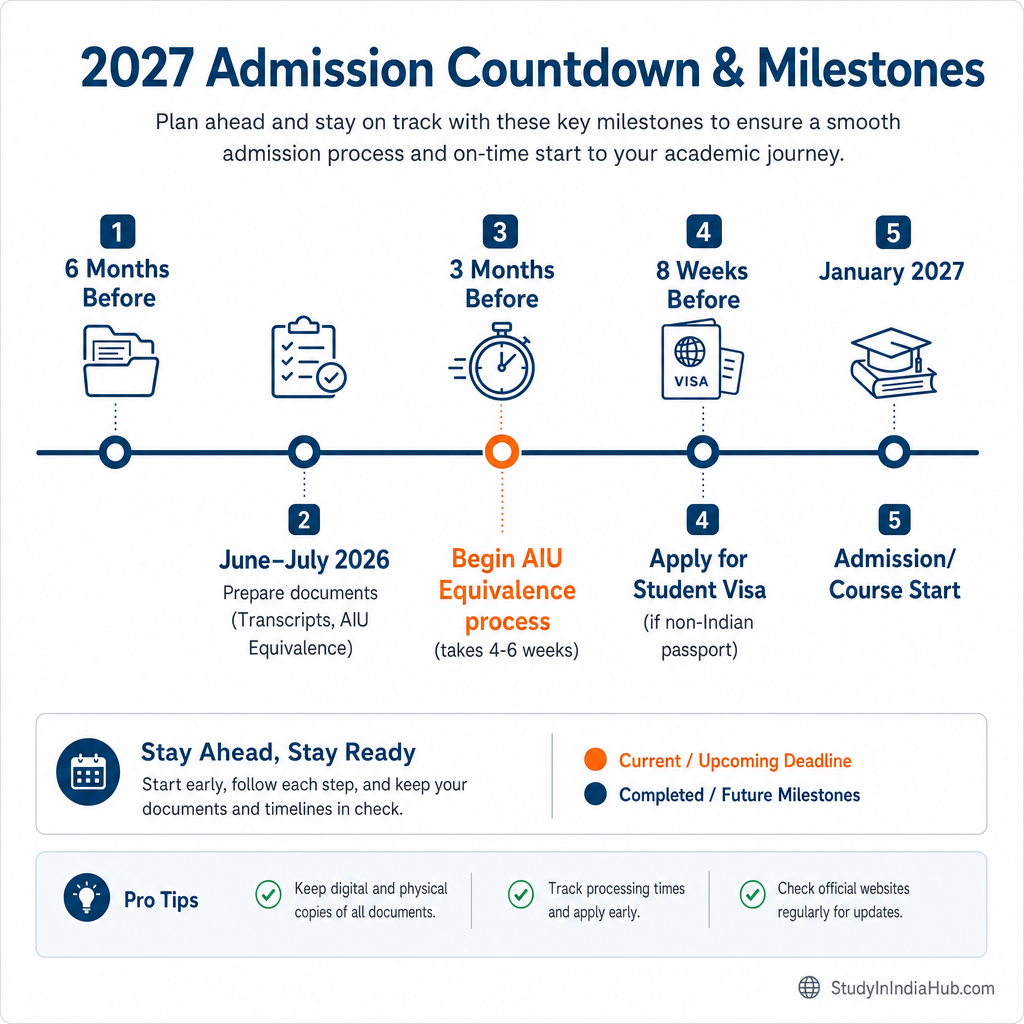 2027 Admission Countdown & Milestones

Plan ahead and stay on track with these key milestones to ensure a smooth admission process and on-time start to your academic journey.

1
6 Months Before

3
3 Months Before

4
8 Weeks Before

5
January 2027

VISA

2
June–July 2026
Prepare documents (Transcripts, AIU Equivalence)

Begin AIU Equivalence process
(takes 4-6 weeks)

4
Apply for Student Visa
(if non-Indian passport)

5
Admission/ Course Start

Stay Ahead, Stay Ready
Start early, follow each step, and keep your documents and timelines in check.

Current / Upcoming Deadline
Completed / Future Milestones

Pro Tips
Keep digital and physical copies of all documents.
Track processing times and apply early.
Check official websites regularly for updates.

StudyInIndiaHub.com